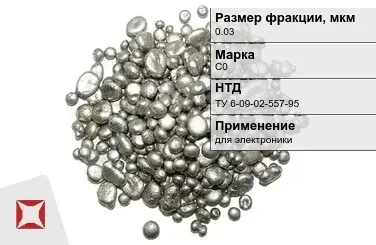 Размер фракции, мкм
0.03

Марка
С0

НТД
ТУ 6-09-02-557-95

Применение
для электроники